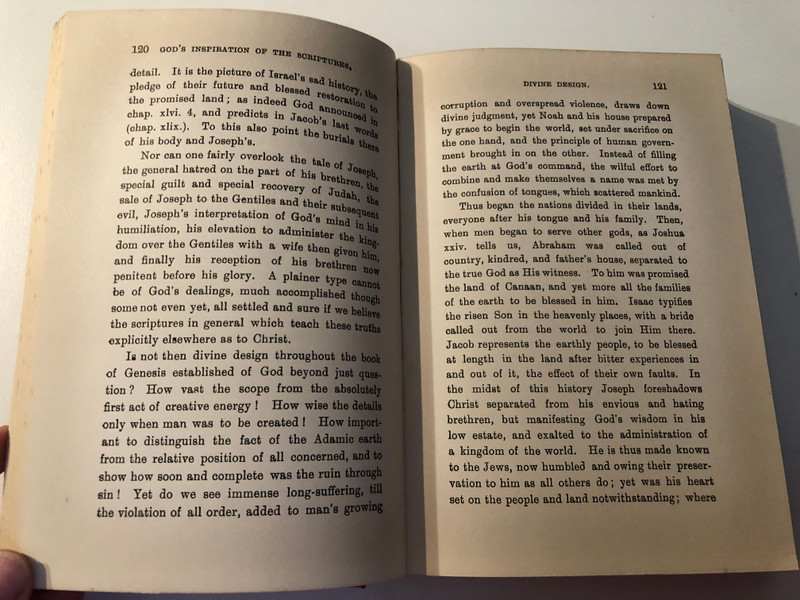 120 GOD'S INSPIRATION OF THE SCRIPTURES.

detail. It is the picture of Israel's sad history, the pledge of their future and blessed restoration to the promised land; as indeed God announced in chap. xlvi. 4, and predicts in Jacob's last words (chap. xlix.). To this also point the burials there of his body and Joseph's.

Nor can one fairly overlook the tale of Joseph, the general hatred on the part of his brethren, the special guilt and special recovery of Judah, the sale of Joseph to the Gentiles and their subsequent evil, Joseph's interpretation of God's mind in his humiliation, his elevation to administer the kingdom over the Gentiles with a wife then given him, and finally his reception of his brethren now penitent before his glory. A plainer type cannot be of God's dealings, much accomplished though some not even yet, all settled and sure if we believe the scriptures in general which teach these truths explicitly elsewhere as to Christ.

Is not then divine design throughout the book of Genesis established of God beyond just question? How vast the scope from the absolutely first act of creative energy! How wise the details only when man was to be created! How important to distinguish the fact of the Adamic earth from the relative position of all concerned, and to show how soon and complete was the ruin through sin! Yet do we see immense long-suffering, till the violation of all order, added to man's growing

DIVINE DESIGN. 121

corruption and overspread violence, draws down divine judgment, yet Noah and his house prepared by grace to begin the world, set under sacrifice on the one hand, and the principle of human government brought in on the other. Instead of filling the earth at God's command, the wilful effort to combine and make themselves a name was met by the confusion of tongues, which scattered mankind.

Thus began the nations divided in their lands, everyone after his tongue and his family. Then, when men began to serve other gods, as Joshua xxiv. tells us, Abraham was called out of country, kindred, and father's house, separated to the true God as His witness. To him was promised the land of Canaan, and yet more all the families of the earth to be blessed in him. Isaac typifies the risen Son in the heavenly places, with a bride called out from the world to join Him there. Jacob represents the earthly people, to be blessed at length in the land after bitter experiences in and out of it, the effect of their own faults. In the midst of this history Joseph foreshadows Christ separated from his envious and hating brethren, but manifesting God's wisdom in his low estate, and exalted to the administration of a kingdom of the world. He is thus made known to the Jews, now humbled and owing their preservation to him as all others do; yet was his heart set on the people and land notwithstanding; where